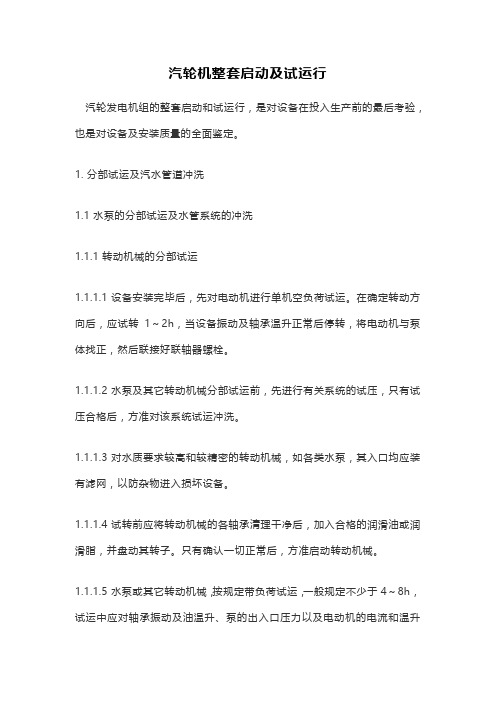 汽轮机整套启动及试运行

汽轮发电机组的整套启动和试运行，是对设备在投入生产前的最后考验，也是对设备及安装质量的全面鉴定。

1. 分部试运及汽水管道冲洗

1.1 水泵的分部试运及水管系统的冲洗

1.1.1 转动机械的分部试运

1.1.1.1 设备安装完毕后，先对电动机进行单机空负荷试运。在确定转动方向后，应试转 1～2h，当设备振动及轴承温升正常后停转，将电动机与泵体找正，然后联接好联轴器螺栓。

1.1.1.2 水泵及其它转动机械分部试运前，先进行有关系统的试压，只有试压合格后，方准对该系统试运冲洗。

1.1.1.3 对水质要求较高和较精密的转动机械，如各类水泵，其入口均应装有滤网，以防杂物进入损坏设备。

1.1.1.4 试转前应将转动机械的各轴承清理干净后，加入合格的润滑油或润滑脂，并盘动其转子。只有确认一切正常后，方准启动转动机械。

1.1.1.5 水泵或其它转动机械 ,按规定带负荷试运 ,一般规定不少于 4～8h，试运中应对轴承振动及油温升、泵的出入口压力以及电动机的电流和温升